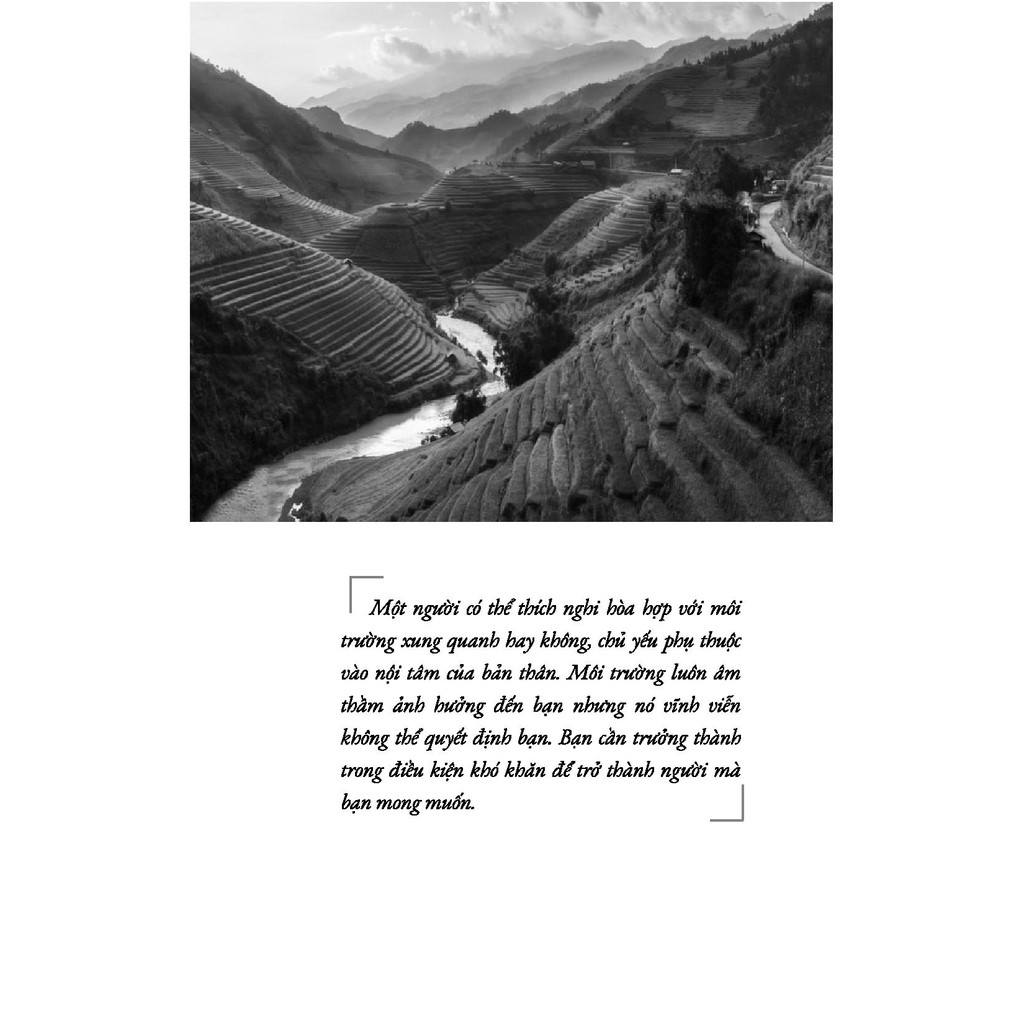 Một người có thể thích nghi hòa hợp với môi trường xung quanh hay không, chủ yếu phụ thuộc vào nội tâm của bản thân. Môi trường luôn âm thầm ảnh hưởng đến bạn nhưng nó vĩnh viễn không thể quyết định bạn. Bạn cần trưởng thành trong điều kiện khó khăn để trở thành người mà bạn mong muốn.